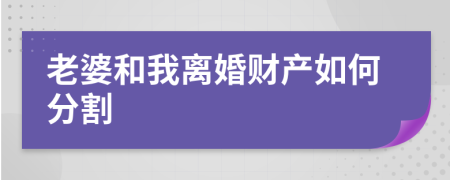 老婆和我离婚财产如何分割